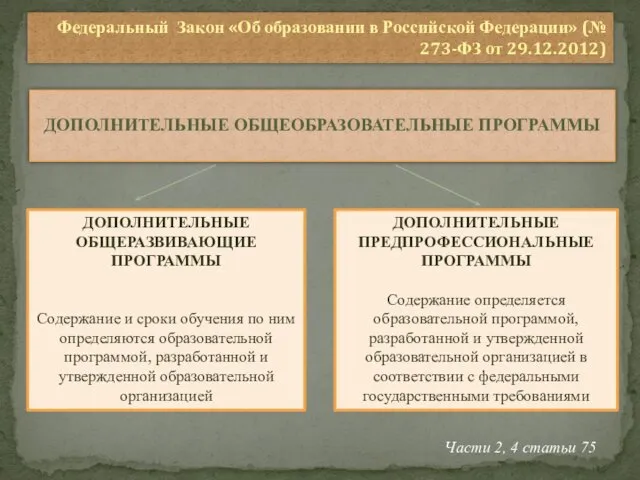 Федеральный Закон «Об образовании в Российской Федерации» (№ 273-ФЗ от 29.12.2012)

ДОПОЛНИТЕЛЬНЫЕ ОБЩЕОБРАЗОВАТЕЛЬНЫЕ ПРОГРАММЫ

ДОПОЛНИТЕЛЬНЫЕ ОБЩЕРАЗВИВАЮЩИЕ ПРОГРАММЫ

Содержание и сроки обучения по ним определяются образовательной программой, разработанной и утвержденной образовательной организацией

ДОПОЛНИТЕЛЬНЫЕ ПРЕДПРОФЕССИОНАЛЬНЫЕ ПРОГРАММЫ

Содержание определяется образовательной программой, разработанной и утвержденной образовательной организацией в соответствии с федеральными государственными требованиями

Части 2, 4 статьи 75